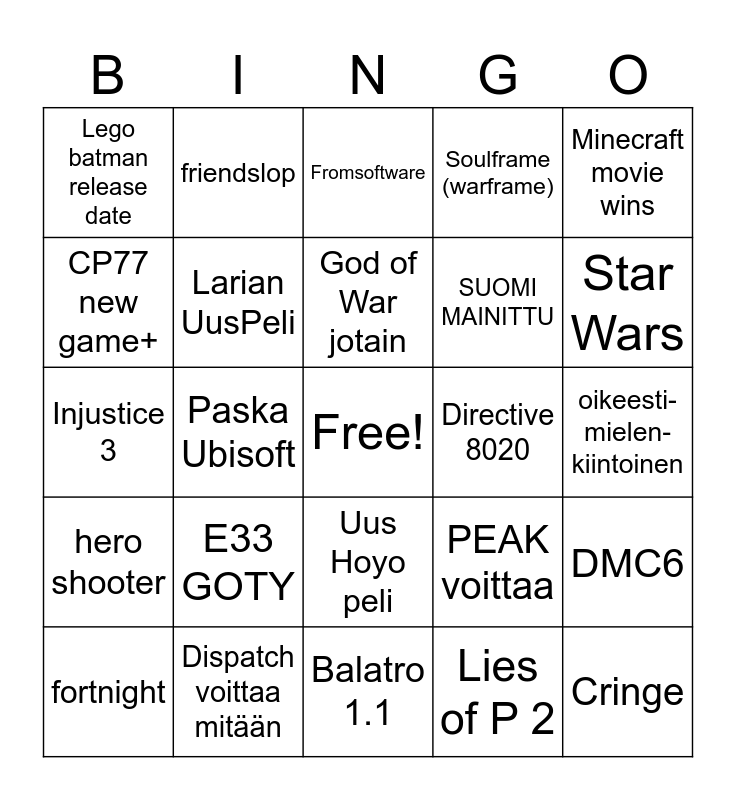 | B | I | N | G | O |
|---|---|---|---|---|
| Lego batman release date | friendslop | Fromsoftware | Soulframe (warframe) | Minecraft movie wins |
| CP77 new game+ | Larian UusPeli | God of War jotain | SUOMI MAINITTU | Star Wars |
| Injustice 3 | Paska Ubisoft | Free! | Directive 8020 | oikeesti-mielen-kiintoinen |
| hero shooter | E33 GOTY | Uus Hoyo peli | PEAK voittaa | DMC6 |
| fortnight | Dispatch voittaa mitään | Balatro 1.1 | Lies of P 2 | Cringe |